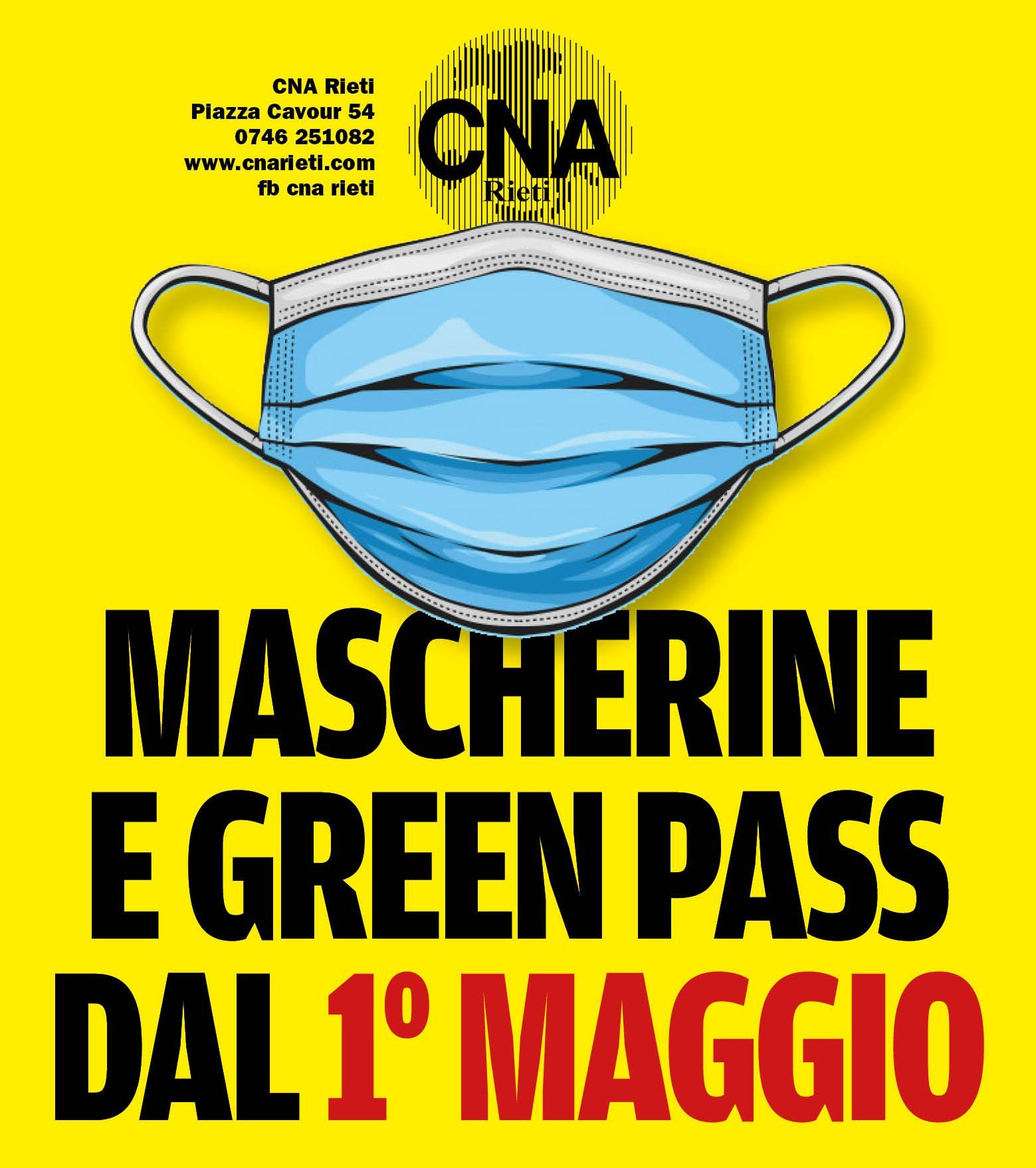 CNA Rieti
Piazza Cavour 54
0746 251082
www.cnarieti.com
fb cna rieti

CNA
Rieti

MASCHERINE
E GREEN PASS
DAL 1° MAGGIO